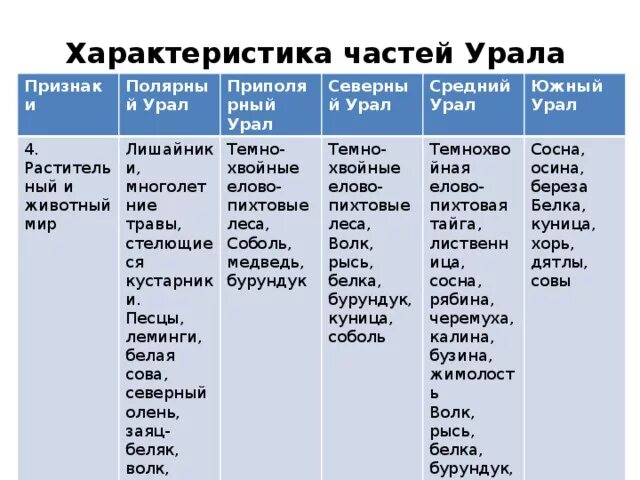 Характеристика частей Урала

| Признаки | Полярный Урал | Приполярный Урал | Северный Урал | Средний Урал | Южный Урал |
|---|---|---|---|---|---|
| 4. Растительный и животный мир | Лишайники, многолетние травы, стелющиеся кустарники. Песцы, леминги, белая сова, северный олень, заяц-беляк, волк, | Темно-хвойные елово-пихтовые леса, Соболь, медведь, бурундук | Темно-хвойные елово-пихтовые леса, Волк, рысь, белка, бурундук, куница, соболь | Темнохвойная елово-пихтовая тайга, лиственница, сосна, рябина, черемуха, калина, бузина, жимолость Волк, рысь, белка, бурундук, | Сосна, осина, береза Белка, куница, хорь, дятлы, совы |